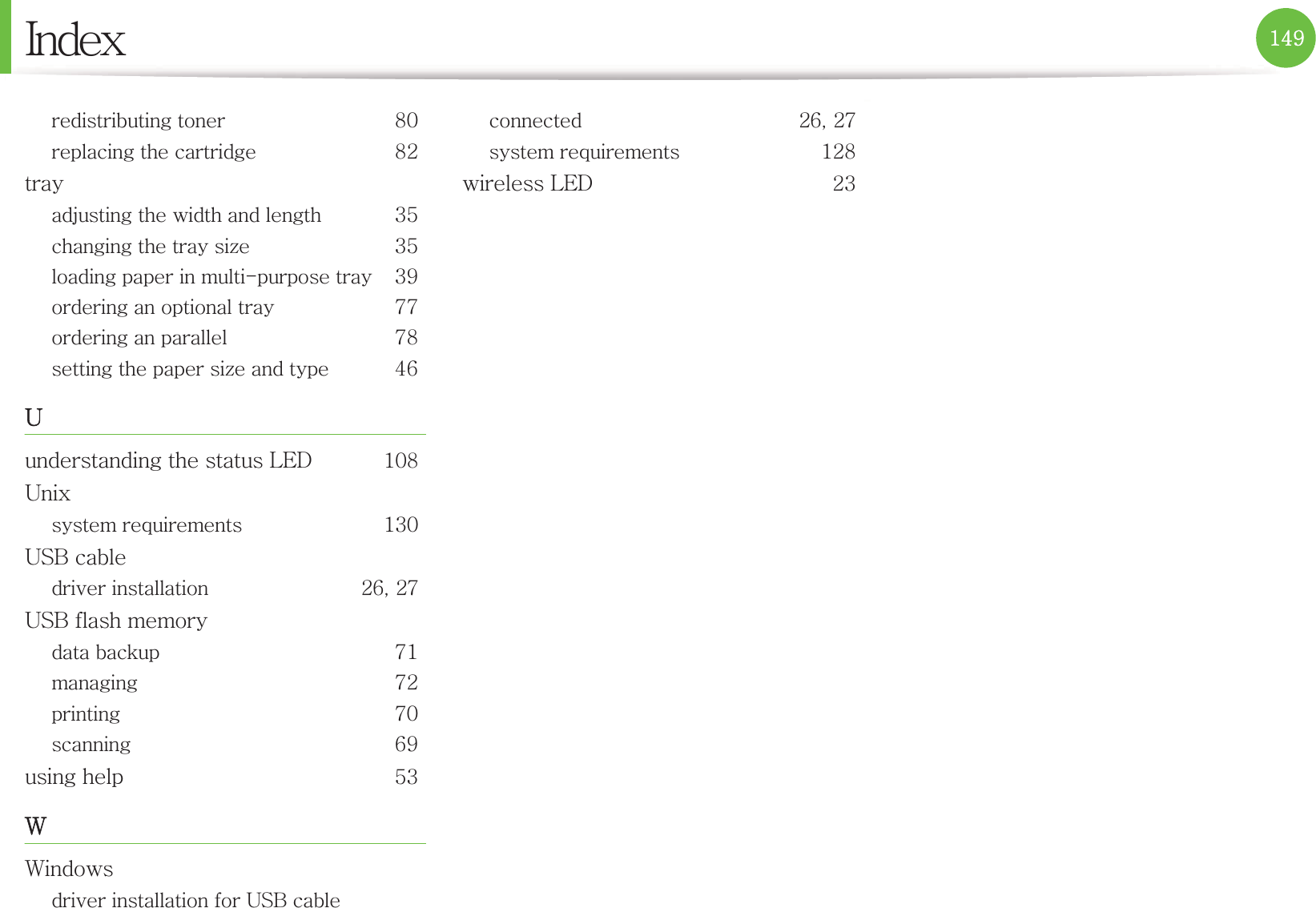 Index

149

redistributing toner 80
replacing the cartridge 82
tray
adjusting the width and length 35
changing the tray size 35
loading paper in multi-purpose tray 39
ordering an optional tray 77
ordering an parallel 78
setting the paper size and type 46

U

understanding the status LED 108
Unix
system requirements 130
USB cable
driver installation 26, 27
USB flash memory
data backup 71
managing 72
printing 70
scanning 69
using help 53

W

Windows
driver installation for USB cable
connected 26, 27
system requirements 128
wireless LED 23